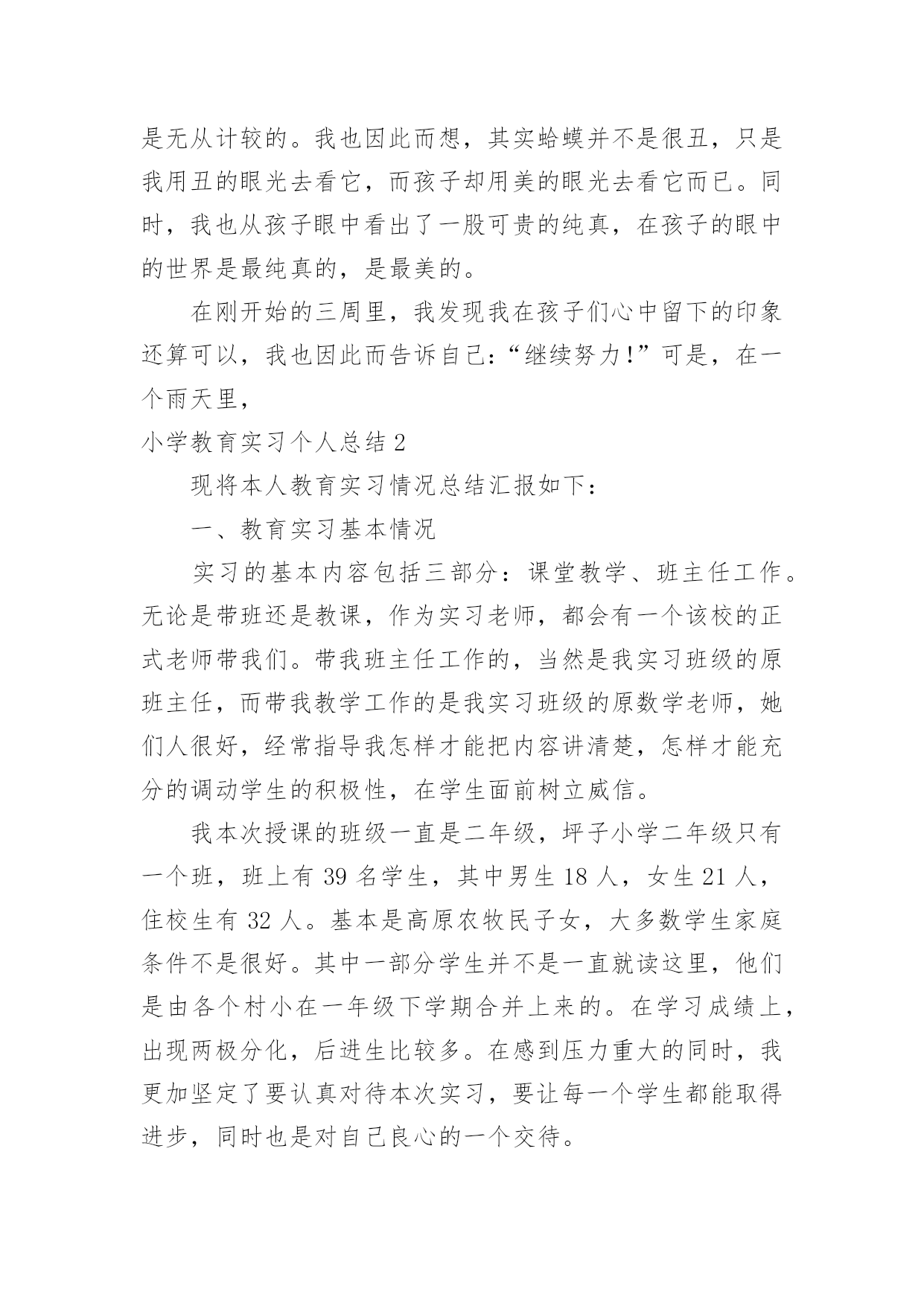 是无从计较的。我也因此而想，其实蛤蟆并不是很丑，只是我用丑的眼光去看它，而孩子却用美的眼光去看它而已。同时，我也从孩子眼中看出了一股可贵的纯真，在孩子的眼中的世界是最纯真的，是最美的。

在刚开始的三周里，我发现我在孩子们心中留下的印象还算可以，我也因此而告诉自己：“继续努力!”可是，在一个雨天里，

小学教育实习个人总结 2

现将本人教育实习情况总结汇报如下：

一、教育实习基本情况

实习的基本内容包括三部分：课堂教学、班主任工作。无论是带班还是教课，作为实习老师，都会有一个该校的正式老师带我们。带我班主任工作的，当然是我实习班级的原班主任，而带我教学工作的是我实习班级的原数学老师，她们人很好，经常指导我怎样才能把内容讲清楚，怎样才能充分的调动学生的积极性，在学生面前树立威信。

我本次授课的班级一直是二年级，坪子小学二年级只有一个班，班上有 39 名学生，其中男生 18 人，女生 21 人，住校生有 32 人。基本是高原农牧民子女，大多数学生家庭条件不是很好。其中一部分学生并不是一直就读这里，他们是由各个村小在一年级下学期合并上来的。在学习成绩上，出现两极分化，后进生比较多。在感到压力重大的同时，我更加坚定了要认真对待本次实习，要让每一个学生都能取得进步，同时也是对自己良心的一个交待。